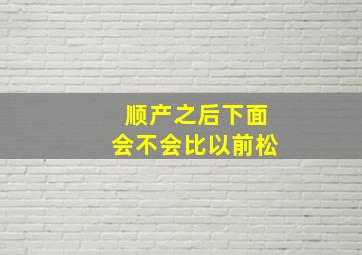 顺产之后下面
会不会比以前松